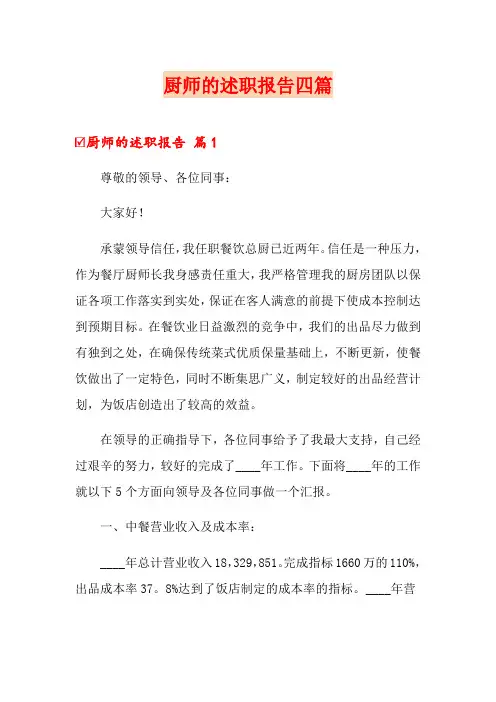 厨师的述职报告四篇

☑厨师的述职报告 篇1

尊敬的领导、各位同事：

大家好！

承蒙领导信任，我任职餐饮总厨已近两年。信任是一种压力，作为餐厅厨师长我身感责任重大，我严格管理我的厨房团队以保证各项工作落实到实处，保证在客人满意的前提下使成本控制达到预期目标。在餐饮业日益激烈的竞争中，我们的出品尽力做到有独到之处，在确保传统菜式优质保量基础上，不断更新，使餐饮做出了一定特色，同时不断集思广义，制定较好的出品经营计划，为饭店创造出了较高的效益。

在领导的正确指导下，各位同事给予了我最大支持，自己经过艰辛的努力，较好的完成了____年工作。下面将____年的工作就以下5个方面向领导及各位同事做一个汇报。

一、中餐营业收入及成本率：

____年总计营业收入18，329，851。完成指标1660万的110%，出品成本率37。8%达到了饭店制定的成本率的指标。____年营